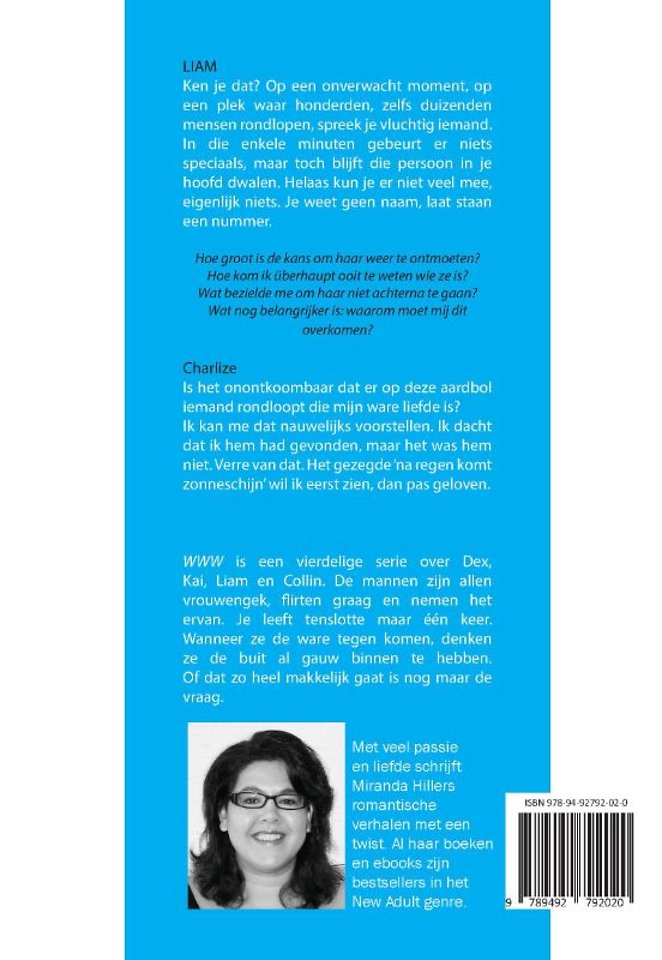 LIAM
Ken je dat? Op een onverwacht moment, op een plek waar honderden, zelfs duizenden mensen rondlopen, spreek je vluchtig iemand. In die enkele minuten gebeurt er niets speciaals, maar toch blijft die persoon in je hoofd dwalen. Helaas kun je er niet veel mee, eigenlijk niets. Je weet geen naam, laat staan een nummer.

Hoe groot is de kans om haar weer te ontmoeten?
Hoe kom ik überhaupt ooit te weten wie ze is?
Wat bezielde me om haar niet achterna te gaan?
Wat nog belangrijker is: waarom moet mij dit overkomen?

Charlize
Is het onontkoombaar dat er op deze aardbol iemand rondloopt die mijn ware liefde is?
Ik kan me dat nauwelijks voorstellen. Ik dacht dat ik hem had gevonden, maar het was hem niet. Verre van dat. Het gezegde 'na regen komt zonneschijn' wil ik eerst zien, dan pas geloven.

WWW is een vierdelige serie over Dex, Kai, Liam en Collin. De mannen zijn allen vrouwengek, flirten graag en nemen het ervan. Je leeft tenslotte maar één keer. Wanneer ze de ware tegen komen, denken ze de buit al gauw binnen te hebben. Of dat zo heel makkelijk gaat is nog maar de vraag.

Met veel passie en liefde schrijft Miranda Hillers romantische verhalen met een twist. Al haar boeken en ebooks zijn bestsellers in het New Adult genre.

ISBN 978-94-92792-02-0

9 789492 792020